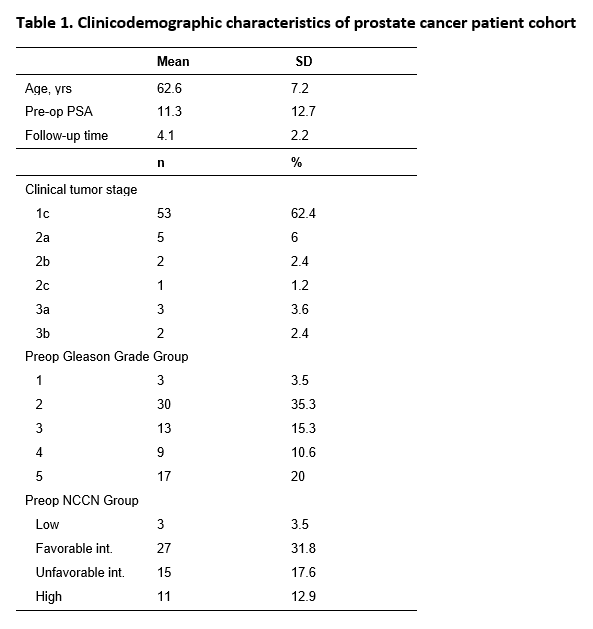 Table 1. Clinicodemographic characteristics of prostate cancer patient cohort

| | Mean | SD |
|---|---|---|
| Age, yrs | 62.6 | 7.2 |
| Pre-op PSA | 11.3 | 12.7 |
| Follow-up time | 4.1 | 2.2 |
| | n | % |
| Clinical tumor stage | | |
| 1c | 53 | 62.4 |
| 2a | 5 | 6 |
| 2b | 2 | 2.4 |
| 2c | 1 | 1.2 |
| 3a | 3 | 3.6 |
| 3b | 2 | 2.4 |
| Preop Gleason Grade Group | | |
| 1 | 3 | 3.5 |
| 2 | 30 | 35.3 |
| 3 | 13 | 15.3 |
| 4 | 9 | 10.6 |
| 5 | 17 | 20 |
| Preop NCCN Group | | |
| Low | 3 | 3.5 |
| Favorable int. | 27 | 31.8 |
| Unfavorable int. | 15 | 17.6 |
| High | 11 | 12.9 |